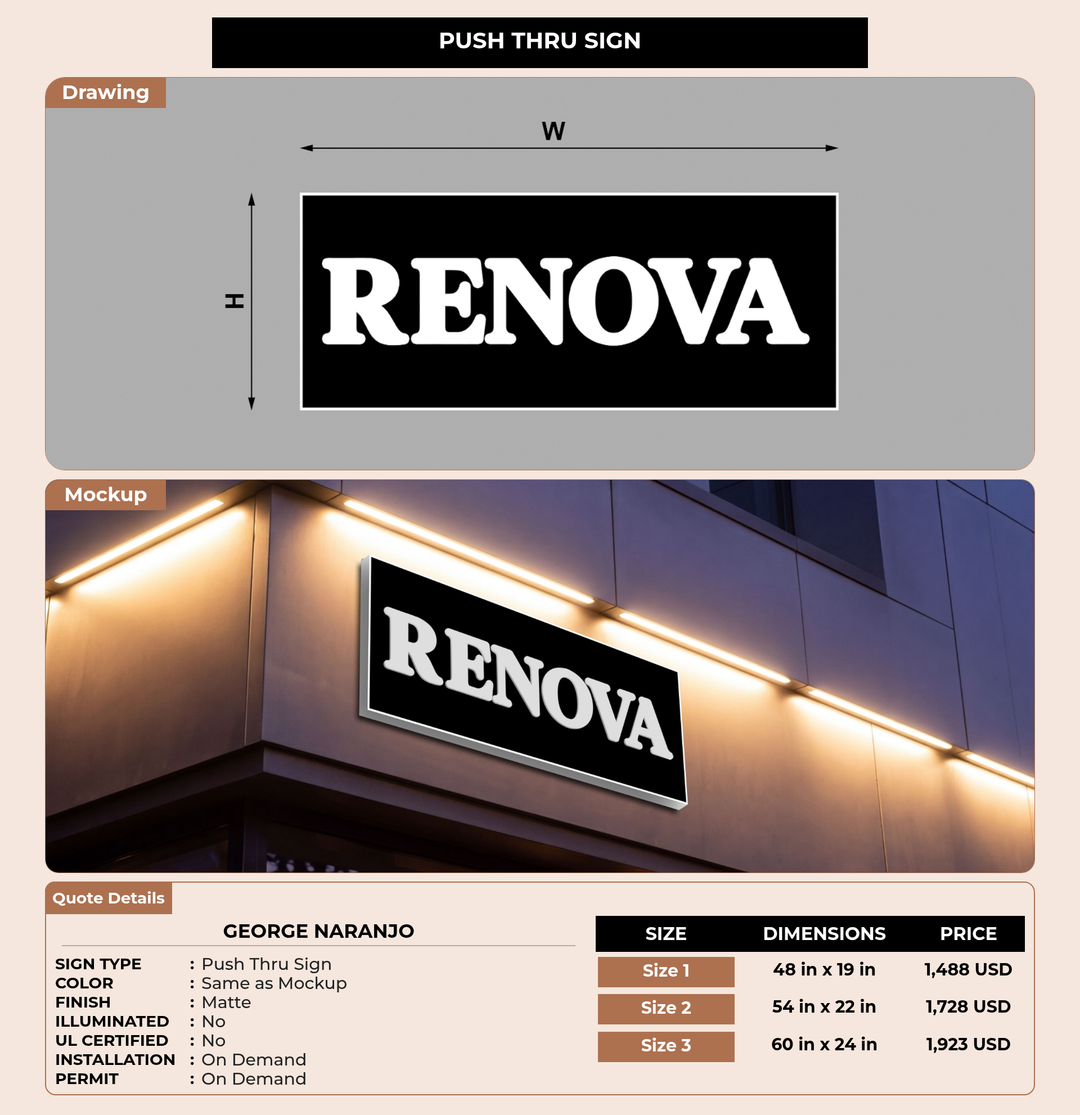 PUSH THRU SIGN

Drawing

W

H

RENOVA

Mockup

RENOVA

Quote Details

GEORGE NARANJO

SIGN TYPE : Push Thru Sign
COLOR : Same as Mockup
FINISH : Matte
ILLUMINATED : No
UL CERTIFIED : No
INSTALLATION : On Demand
PERMIT : On Demand

| SIZE | DIMENSIONS | PRICE |
|---|---|---|
| Size 1 | 48 in x 19 in | 1,488 USD |
| Size 2 | 54 in x 22 in | 1,728 USD |
| Size 3 | 60 in x 24 in | 1,923 USD |